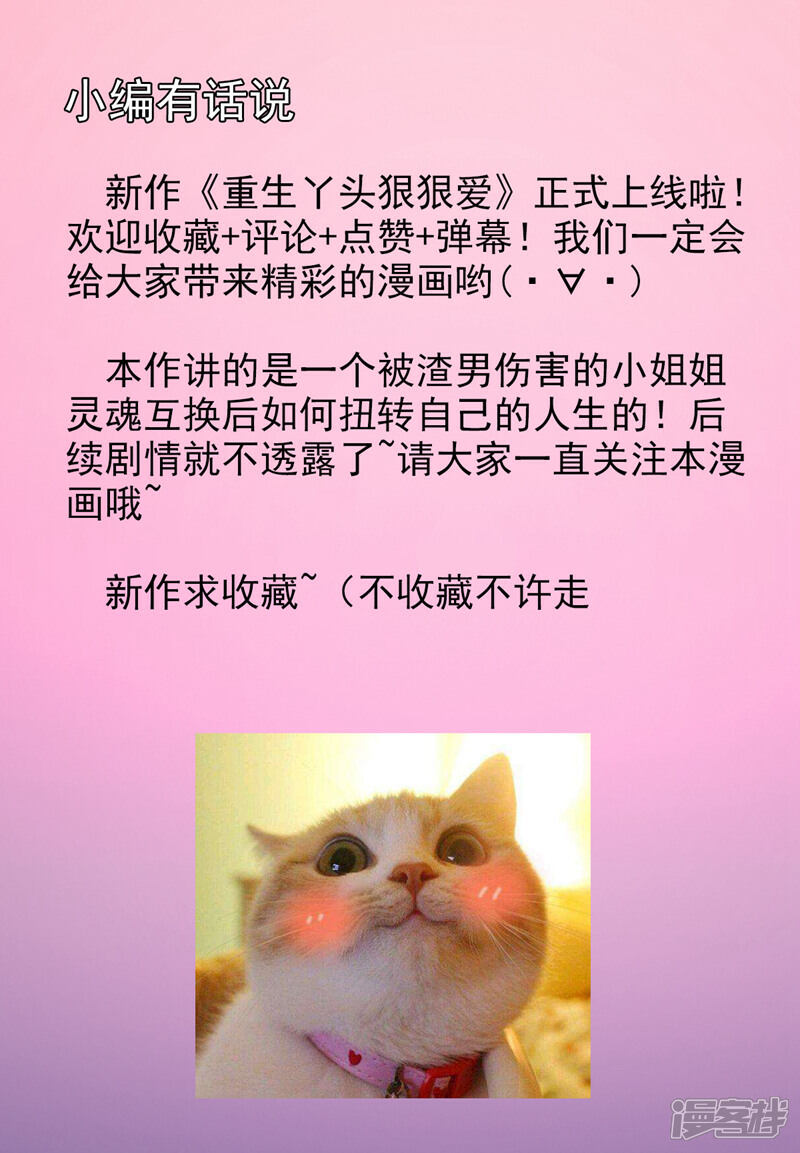 小编有话说

新作《重生丫头狠狠爱》正式上线啦！欢迎收藏+评论+点赞+弹幕！我们一定会给大家带来精彩的漫画哟(・∀・)

本作讲的是一个被渣男伤害的小姐姐灵魂互换后如何扭转自己的人生的！后续剧情就不透露了~请大家一直关注本漫画哦~

新作求收藏~（不收藏不许走

漫客栈